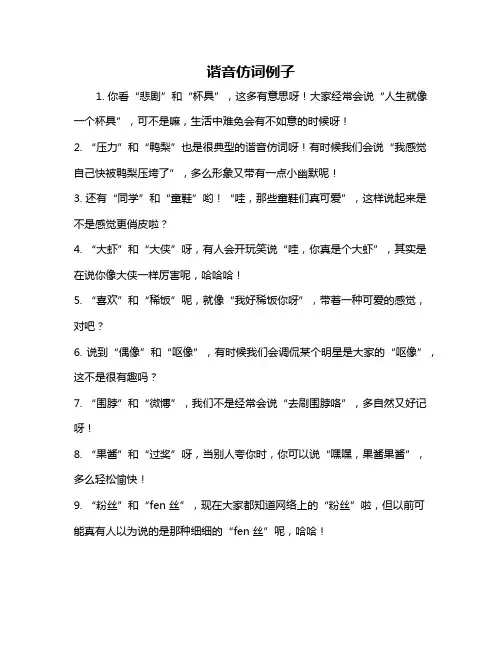 谐音仿词例子

1. 你看“悲剧”和“杯具”，这多有意思呀！大家经常会说“人生就像一个杯具”，可不是嘛，生活中难免会有不如意的时候呀！

2. “压力”和“鸭梨”也是很典型的谐音仿词呀！有时候我们会说“我感觉自己快被鸭梨压垮了”，多么形象又带有一点小幽默呢！

3. 还有“同学”和“童鞋”哟！“哇，那些童鞋们真可爱”，这样说起来是不是感觉更俏皮啦？

4. “大虾”和“大侠”呀，有人会开玩笑说“哇，你真是个大虾”，其实是在说你像大侠一样厉害呢，哈哈哈！

5. “喜欢”和“稀饭”呢，就像“我好稀饭你呀”，带着一种可爱的感觉，对吧？

6. 说到“偶像”和“呕像”，有时候我们会调侃某个明星是大家的“呕像”，这不是很有趣吗？

7. “围脖”和“微博”，我们不是经常会说“去刷围脖咯”，多自然又好记呀！

8. “果酱”和“过奖”呀，当别人夸你时，你可以说“嘿嘿，果酱果酱”，多么轻松愉快！

9. “粉丝”和“fen 丝”，现在大家都知道网络上的“粉丝”啦，但以前可能真有人以为说的是那种细细的“fen 丝”呢，哈哈！